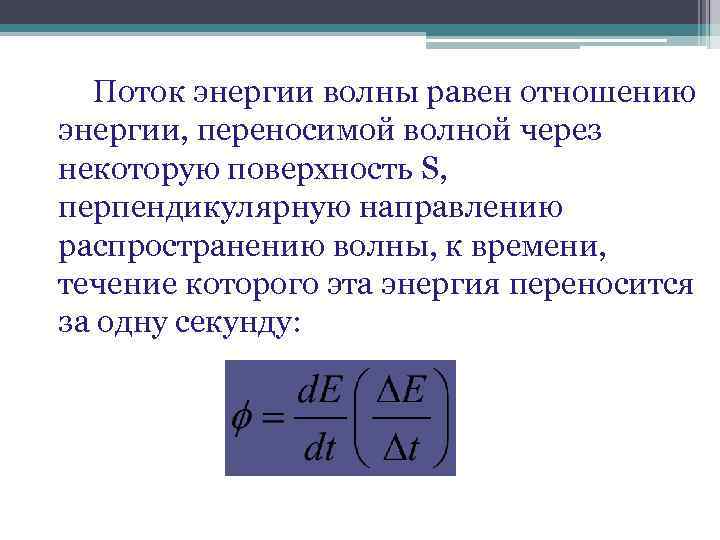 Поток энергии волны равен отношению энергии, переносимой волной через некоторую поверхность S, перпендикулярную направлению распространению волны, к времени, течение которого эта энергия переносится за одну секунду:

$\phi = \frac{dE}{dt}\left(\frac{\Delta E}{\Delta t}\right)$